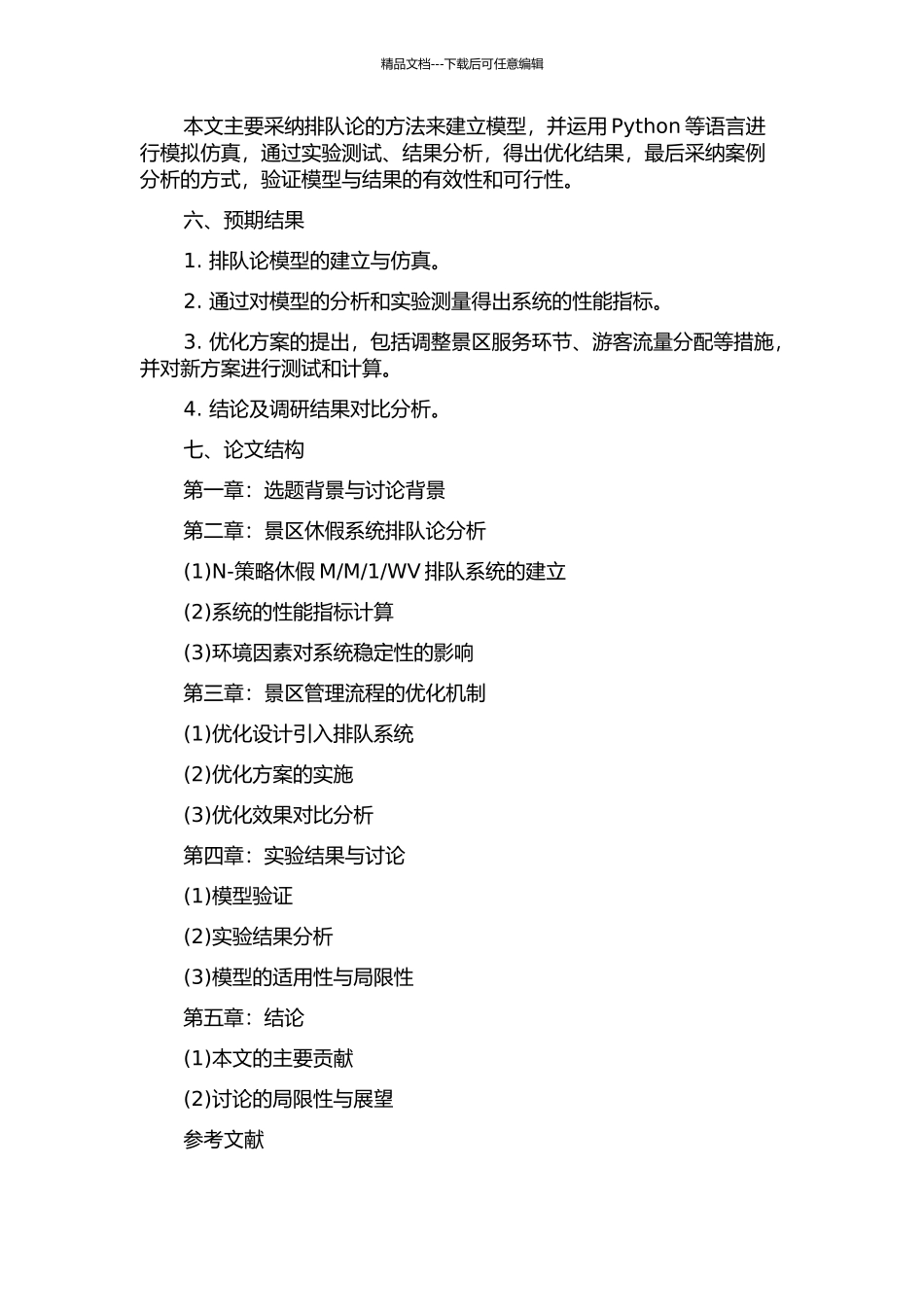 精品文档---下载后可任意编辑

本文主要采纳排队论的方法来建立模型，并运用 Python 等语言进行模拟仿真，通过实验测试、结果分析，得出优化结果，最后采纳案例分析的方式，验证模型与结果的有效性和可行性。

六、预期结果

1. 排队论模型的建立与仿真。

2. 通过对模型的分析和实验测量得出系统的性能指标。

3. 优化方案的提出，包括调整景区服务环节、游客流量分配等措施，并对新方案进行测试和计算。

4. 结论及调研结果对比分析。

七、论文结构

第一章：选题背景与讨论背景

第二章：景区休假系统排队论分析

(1)N-策略休假 M/M/1/WV 排队系统的建立

(2)系统的性能指标计算

(3)环境因素对系统稳定性的影响

第三章：景区管理流程的优化机制

(1)优化设计引入排队系统

(2)优化方案的实施

(3)优化效果对比分析

第四章：实验结果与讨论

(1)模型验证

(2)实验结果分析

(3)模型的适用性与局限性

第五章：结论

(1)本文的主要贡献

(2)讨论的局限性与展望

参考文献